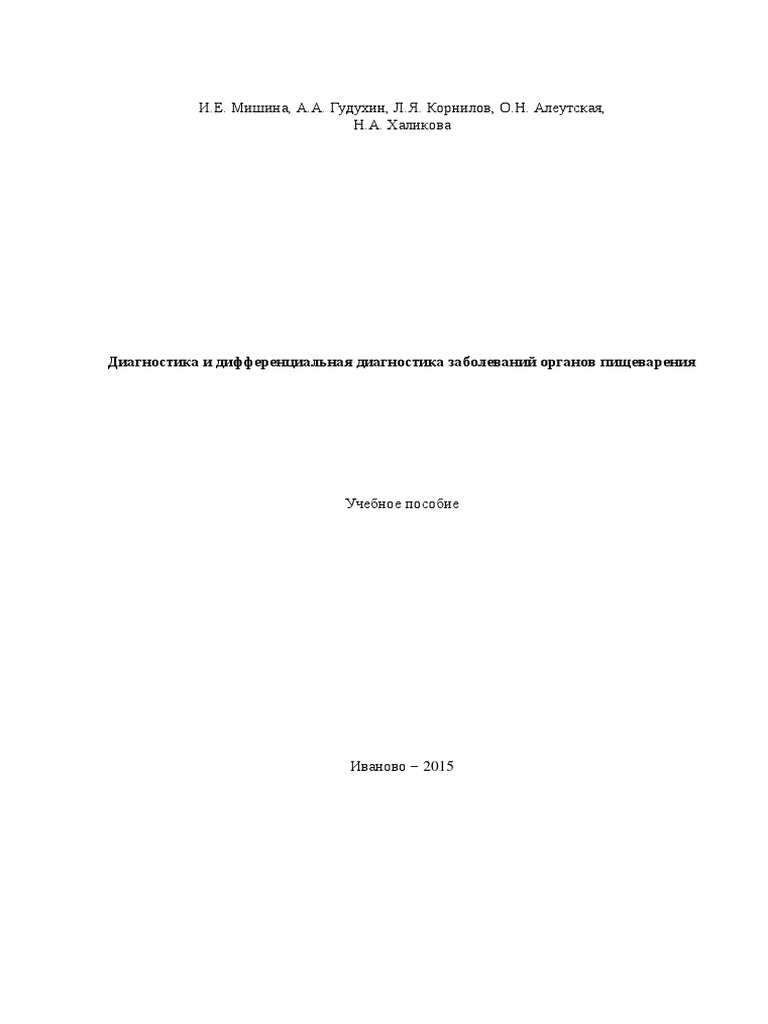 И.Е. Мишина, А.А. Гудухин, Л.Я. Корнилов, О.Н. Алеутская, Н.А. Халикова

Диагностика и дифференциальная диагностика заболеваний органов пищеварения

Учебное пособие

Иваново – 2015